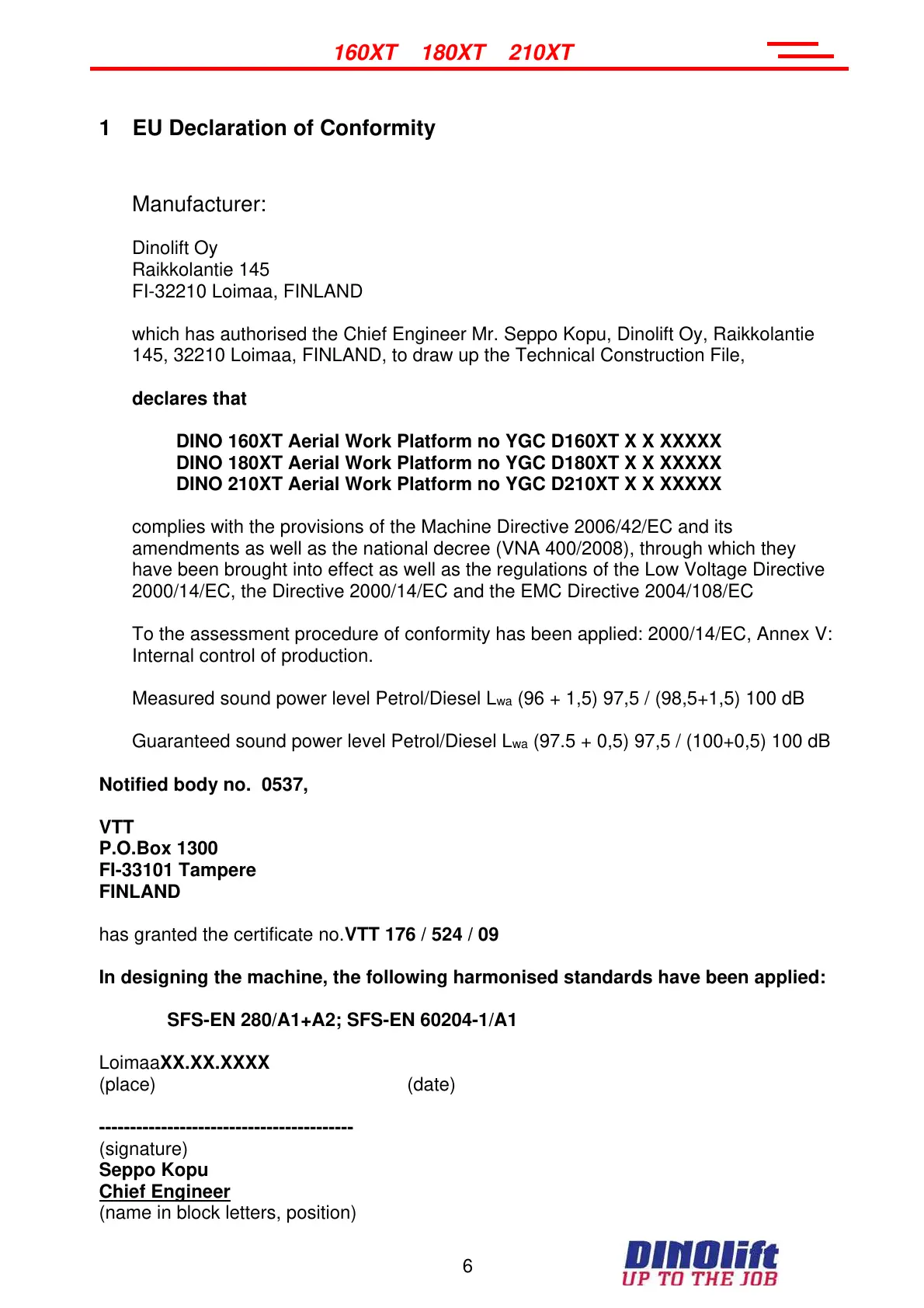 160XT 180XT 210XT

1 EU Declaration of Conformity

Manufacturer:

Dinolift Oy
Raikkolantie 145
FI-32210 Loimaa, FINLAND

which has authorised the Chief Engineer Mr. Seppo Kopu, Dinolift Oy, Raikkolantie 145, 32210 Loimaa, FINLAND, to draw up the Technical Construction File,

declares that

DINO 160XT Aerial Work Platform no YGC D160XT X X XXXXX
DINO 180XT Aerial Work Platform no YGC D180XT X X XXXXX
DINO 210XT Aerial Work Platform no YGC D210XT X X XXXXX

complies with the provisions of the Machine Directive 2006/42/EC and its amendments as well as the national decree (VNA 400/2008), through which they have been brought into effect as well as the regulations of the Low Voltage Directive 2000/14/EC, the Directive 2000/14/EC and the EMC Directive 2004/108/EC

To the assessment procedure of conformity has been applied: 2000/14/EC, Annex V: Internal control of production.

Measured sound power level Petrol/Diesel $L_{wa}$ (96 + 1,5) 97,5 / (98,5+1,5) 100 dB

Guaranteed sound power level Petrol/Diesel $L_{wa}$ (97.5 + 0,5) 97,5 / (100+0,5) 100 dB

Notified body no. 0537,

VTT
P.O.Box 1300
FI-33101 Tampere
FINLAND

has granted the certificate no.VTT 176 / 524 / 09

In designing the machine, the following harmonised standards have been applied:

SFS-EN 280/A1+A2; SFS-EN 60204-1/A1

LoimaaXX.XX.XXXX
(place) (date)

-----------------------------------------
(signature)
Seppo Kopu
Chief Engineer
(name in block letters, position)

6

DINOlift
UP TO THE JOB